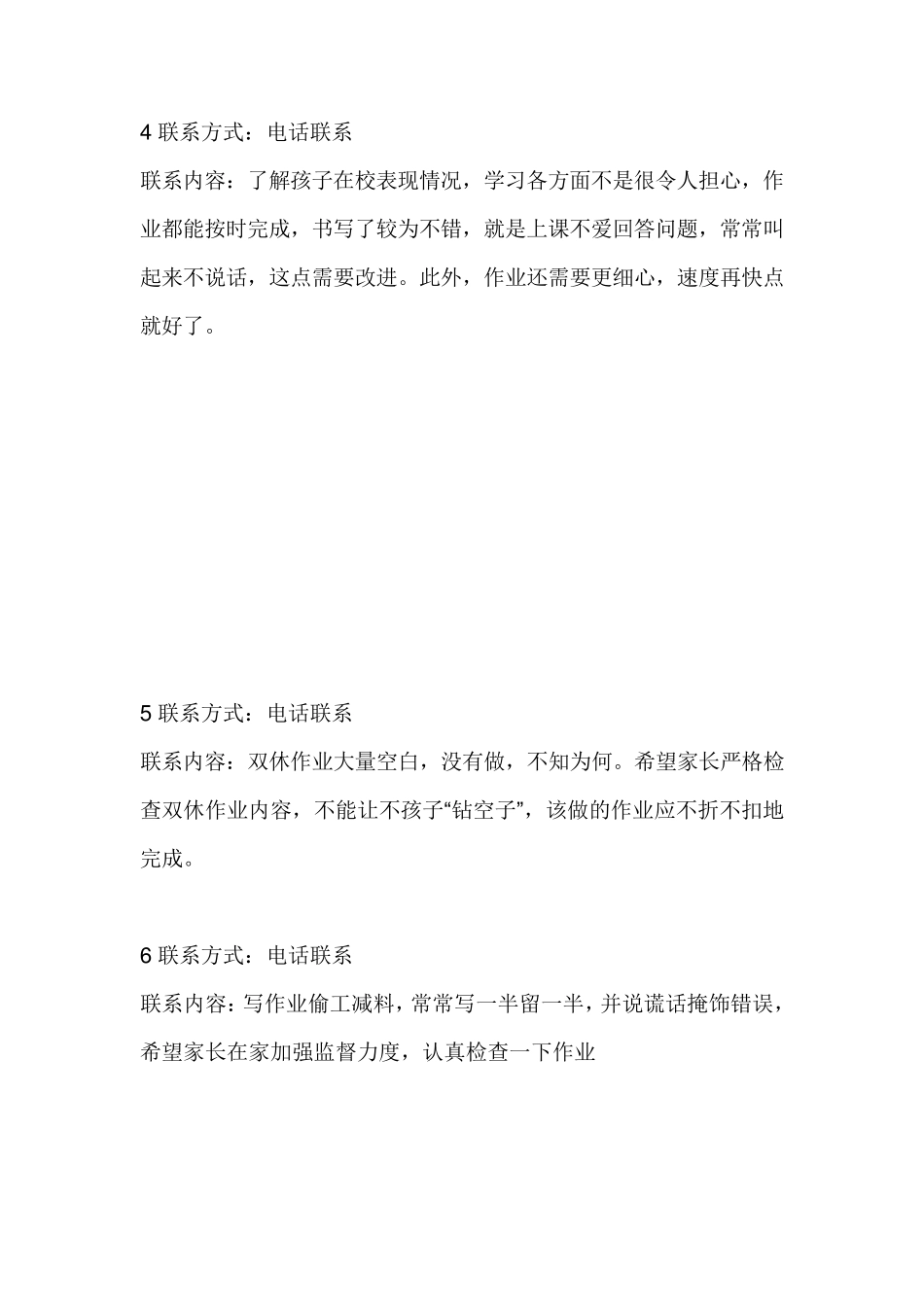 4 联系方式：电话联系

联系内容：了解孩子在校表现情况，学习各方面不是很令人担心，作业都能按时完成，书写了较为不错，就是上课不爱回答问题，常常叫起来不说话，这点需要改进。此外，作业还需要更细心，速度再快点就好了。

5 联系方式：电话联系

联系内容：双休作业大量空白，没有做，不知为何。希望家长严格检查双休作业内容，不能让不孩子“钻空子”，该做的作业应不折不扣地完成。

6 联系方式：电话联系

联系内容：写作业偷工减料，常常写一半留一半，并说谎话掩饰错误，希望家长在家加强监督力度，认真检查一下作业